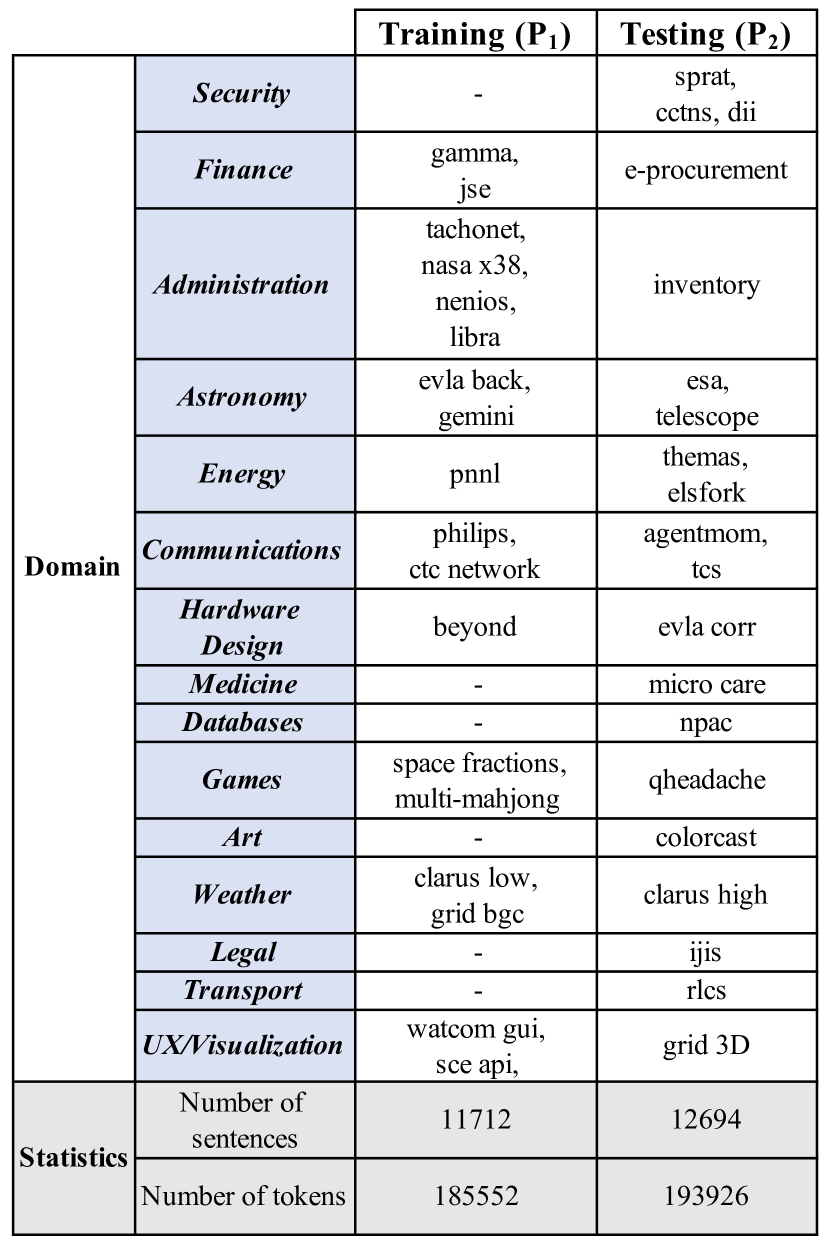 |  |  | Training ($P_1$) | Testing ($P_2$) |
|---|---|---|---|
| Domain | Security | - | sprat, cctns, dii |
|  | Finance | gamma, jse | e-procurement |
|  | Administration | tachonet, nasa x38, nenios, libra | inventory |
|  | Astronomy | evla back, gemini | esa, telescope |
|  | Energy | pnnl | themas, elsfork |
|  | Communications | philips, ctc network | agentmom, tcs |
|  | Hardware Design | beyond | evla corr |
|  | Medicine | - | micro care |
|  | Databases | - | npac |
|  | Games | space fractions, multi-mahjong | qheadache |
|  | Art | - | colorcast |
|  | Weather | clarus low, grid bgc | clarus high |
|  | Legal | - | ijis |
|  | Transport | - | rlcs |
|  | UX/Visualization | watcom gui, sce api, | grid 3D |
| Statistics | Number of sentences | 11712 | 12694 |
|  | Number of tokens | 185552 | 193926 |